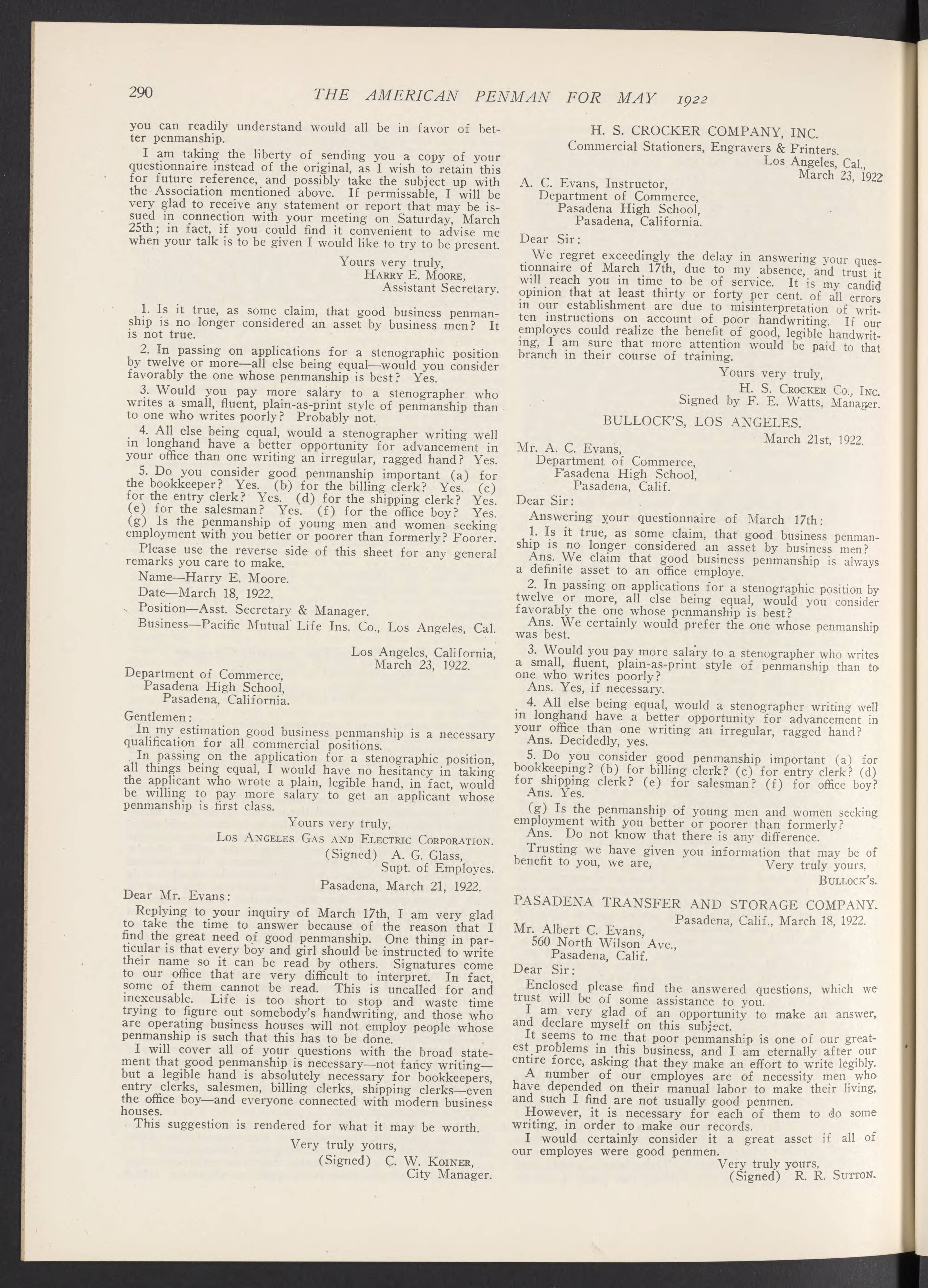 290 THE AMERICAN PENMAN FOR MAY 1922

you can readily understand would all be in favor of better penmanship.

I am taking the liberty of sending you a copy of your questionnaire instead of the original, as I wish to retain this for future reference, and possibly take the subject up with the Association mentioned above. If permissable, I will be very glad to receive any statement or report that may be issued in connection with your meeting on Saturday, March 25th; in fact, if you could find it convenient to advise me when your talk is to be given I would like to try to be present.

Yours very truly,
HARRY E. MOORE,
Assistant Secretary.

1. Is it true, as some claim, that good business penmanship is no longer considered an asset by business men? It is not true.

2. In passing on applications for a stenographic position by twelve or more—all else being equal—would you consider favorably the one whose penmanship is best? Yes.

3. Would you pay more salary to a stenographer who writes a small, fluent, plain-as-print style of penmanship than to one who writes poorly? Probably not.

4. All else being equal, would a stenographer writing well in longhand have a better opportunity for advancement in your office than one writing an irregular, ragged hand? Yes.

5. Do you consider good penmanship important (a) for the bookkeeper? Yes. (b) for the billing clerk? Yes. (c) for the entry clerk? Yes. (d) for the shipping clerk? Yes. (e) for the salesman? Yes. (f) for the office boy? Yes. (g) Is the penmanship of young men and women seeking employment with you better or poorer than formerly? Poorer.

Please use the reverse side of this sheet for any general remarks you care to make.

Name—Harry E. Moore.

Date—March 18, 1922.

Position—Asst. Secretary & Manager.

Business—Pacific Mutual Life Ins. Co., Los Angeles, Cal.

Los Angeles, California,
March 23, 1922.

Department of Commerce,
Pasadena High School,
Pasadena, California.

Gentlemen:

In my estimation good business penmanship is a necessary qualification for all commercial positions.

In passing on the application for a stenographic position, all things being equal, I would have no hesitancy in taking the applicant who wrote a plain, legible hand, in fact, would be willing to pay more salary to get an applicant whose penmanship is first class.

Yours very truly,
LOS ANGELES GAS AND ELECTRIC CORPORATION.
(Signed) A. G. Glass,
Supt. of Employes.

Pasadena, March 21, 1922.

Dear Mr. Evans:

Replying to your inquiry of March 17th, I am very glad to take the time to answer because of the reason that I find the great need of good penmanship. One thing in particular is that every boy and girl should be instructed to write their name so it can be read by others. Signatures come to our office that are very difficult to interpret. In fact, some of them cannot be read. This is uncalled for and inexcusable. Life is too short to stop and waste time trying to figure out somebody's handwriting, and those who are operating business houses will not employ people whose penmanship is such that this has to be done.

I will cover all of your questions with the broad statement that good penmanship is necessary—not fancy writing—but a legible hand is absolutely necessary for bookkeepers, entry clerks, salesmen, billing clerks, shipping clerks—even the office boy—and everyone connected with modern business houses.

This suggestion is rendered for what it may be worth.

Very truly yours,
(Signed) C. W. KOINER,
City Manager.

H. S. CROCKER COMPANY, INC.
Commercial Stationers, Engravers & Printers.
Los Angeles, Cal.,
March 23, 1922

A. C. Evans, Instructor,
Department of Commerce,
Pasadena High School,
Pasadena, California.

Dear Sir:

We regret exceedingly the delay in answering your questionnaire of March 17th, due to my absence, and trust it will reach you in time to be of service. It is my candid opinion that at least thirty or forty per cent. of all errors in our establishment are due to misinterpretation of written instructions on account of poor handwriting. If our employes could realize the benefit of good, legible handwriting, I am sure that more attention would be paid to that branch in their course of training.

Yours very truly,
H. S. CROCKER CO., INC.
Signed by F. E. Watts, Manager.

BULLOCK'S, LOS ANGELES.
March 21st, 1922.

Mr. A. C. Evans,
Department of Commerce,
Pasadena High School,
Pasadena, Calif.

Dear Sir:

Answering your questionnaire of March 17th:

1. Is it true, as some claim, that good business penmanship is no longer considered an asset by business men?
Ans. We claim that good business penmanship is always a definite asset to an office employe.

2. In passing on applications for a stenographic position by twelve or more, all else being equal, would you consider favorably the one whose penmanship is best?
Ans. We certainly would prefer the one whose penmanship was best.

3. Would you pay more salary to a stenographer who writes a small, fluent, plain-as-print style of penmanship than to one who writes poorly?
Ans. Yes, if necessary.

4. All else being equal, would a stenographer writing well in longhand have a better opportunity for advancement in your office than one writing an irregular, ragged hand?
Ans. Decidedly, yes.

5. Do you consider good penmanship important (a) for bookkeeping? (b) for billing clerk? (c) for entry clerk? (d) for shipping clerk? (e) for salesman? (f) for office boy?
Ans. Yes.

(g) Is the penmanship of young men and women seeking employment with you better or poorer than formerly?
Ans. Do not know that there is any difference.

Trusting we have given you information that may be of benefit to you, we are,
Very truly yours,
BULLOCK'S.

PASADENA TRANSFER AND STORAGE COMPANY.
Pasadena, Calif., March 18, 1922.

Mr. Albert C. Evans,
560 North Wilson Ave.,
Pasadena, Calif.

Dear Sir:

Enclosed please find the answered questions, which we trust will be of some assistance to you.

I am very glad of an opportunity to make an answer, and declare myself on this subject.

It seems to me that poor penmanship is one of our greatest problems in this business, and I am eternally after our entire force, asking that they make an effort to write legibly.

A number of our employes are of necessity men who have depended on their manual labor to make their living, and such I find are not usually good penmen.

However, it is necessary for each of them to do some writing, in order to make our records.

I would certainly consider it a great asset if all of our employes were good penmen.

Very truly yours,
(Signed) R. R. SUTTON.